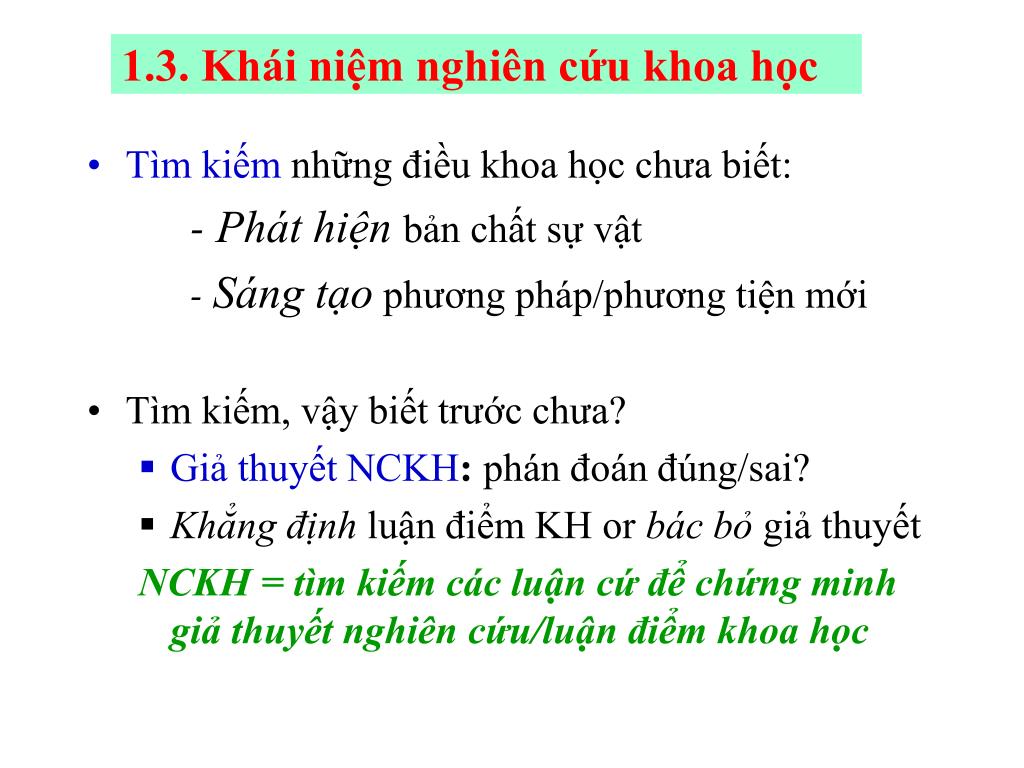 1.3. Khái niệm nghiên cứu khoa học

• Tìm kiếm những điều khoa học chưa biết:

- Phát hiện bản chất sự vật

- Sáng tạo phương pháp/phương tiện mới

• Tìm kiếm, vậy biết trước chưa?

▪ Giả thuyết NCKH: phán đoán đúng/sai?

▪ Khẳng định luận điểm KH or bác bỏ giả thuyết

NCKH = tìm kiếm các luận cứ để chứng minh giả thuyết nghiên cứu/luận điểm khoa học